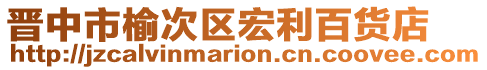 晋中市榆次区宏利百货店
http://jzcalvinmarion.cn.coovee.com